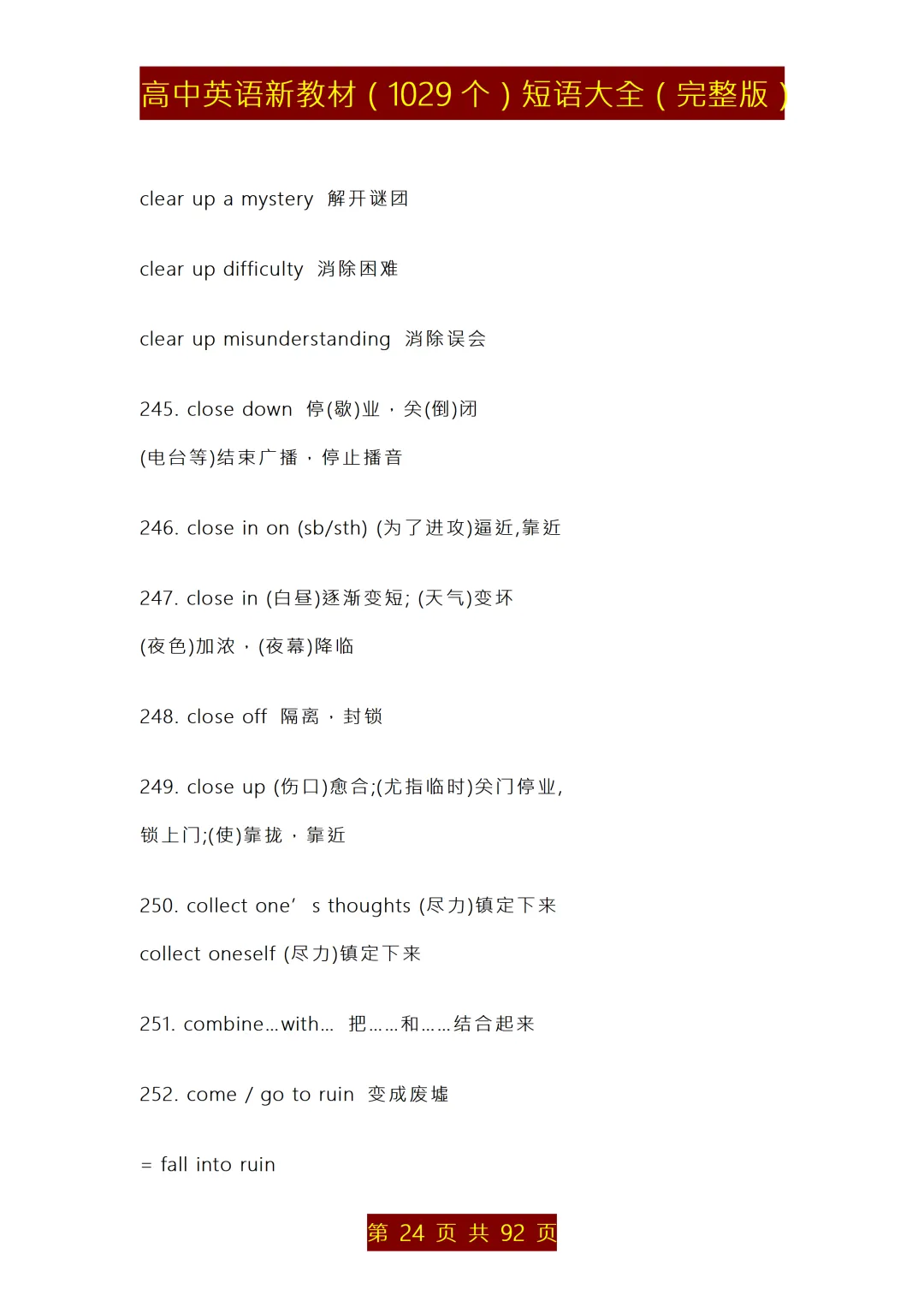 高中英语新教材（1029 个）短语大全（完整版）

clear up a mystery 解开谜团

clear up difficulty 消除困难

clear up misunderstanding 消除误会

245. close down 停(歇)业，关(倒)闭

(电台等)结束广播，停止播音

246. close in on (sb/sth) (为了进攻)逼近,靠近

247. close in (白昼)逐渐变短; (天气)变坏

(夜色)加浓，(夜幕)降临

248. close off 隔离，封锁

249. close up (伤口)愈合;(尤指临时)关门停业,

锁上门;(使)靠拢，靠近

250. collect one’ s thoughts (尽力)镇定下来

collect oneself (尽力)镇定下来

251. combine…with… 把……和……结合起来

252. come / go to ruin 变成废墟

= fall into ruin

第 24 页 共 92 页